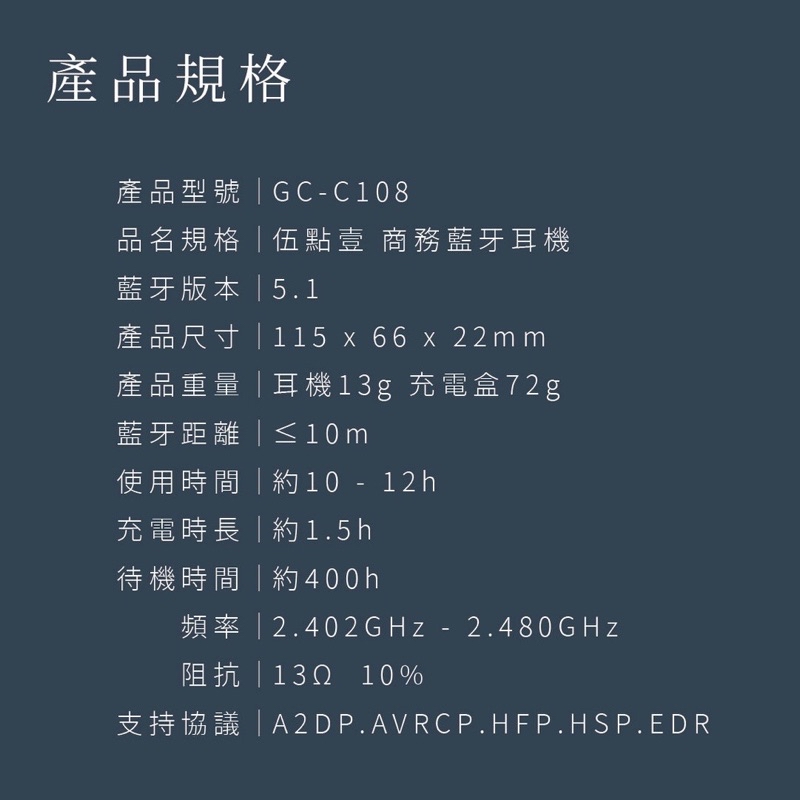 產品規格

產品型號 | GC-C108
品名規格 | 伍點壹 商務藍牙耳機
藍牙版本 | 5.1
產品尺寸 | 115 x 66 x 22mm
產品重量 | 耳機13g 充電盒72g
藍牙距離 | ≤10m
使用時間 | 約10 - 12h
充電時長 | 約1.5h
待機時間 | 約400h
頻率 | 2.402GHz - 2.480GHz
阻抗 | 13Ω 10%
支持協議 | A2DP.AVRCP.HFP.HSP.EDR